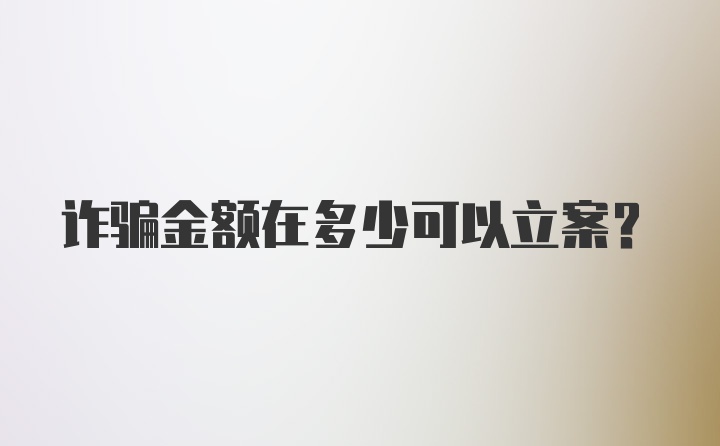 诈骗金额在多少可以立案？